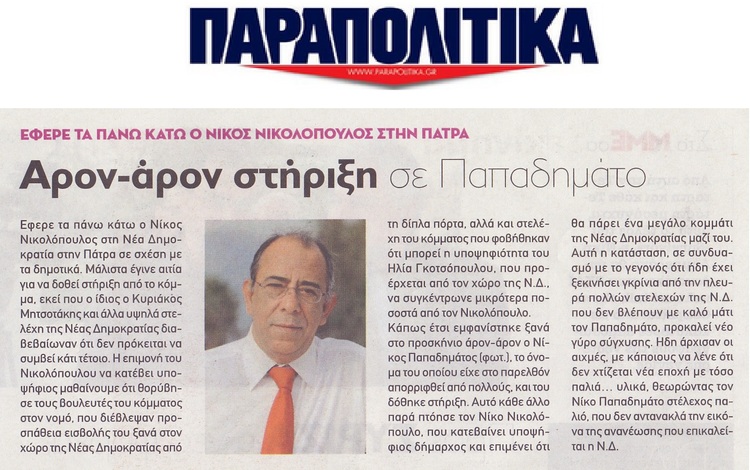 ΠΑΡΑΠΟΛΙΤΙΚΑ
WWW.PARAPOLITIKA.GR

ΕΦΕΡΕ ΤΑ ΠΑΝΩ ΚΑΤΩ Ο ΝΙΚΟΣ ΝΙΚΟΛΟΠΟΥΛΟΣ ΣΤΗΝ ΠΑΤΡΑ

Αρον-άρον στήριξη σε Παπαδημάτο

Εφερε τα πάνω κάτω ο Νίκος Νικολόπουλος στη Νέα Δημοκρατία στην Πάτρα σε σχέση με τα δημοτικά. Μάλιστα έγινε αιτία για να δοθεί στήριξη από το κόμμα, εκεί που ο ίδιος ο Κυριάκος Μητσοτάκης και άλλα υψηλά στελέχη της Νέας Δημοκρατίας διαβεβαίωναν ότι δεν πρόκειται να συμβεί κάτι τέτοιο. Η επιμονή του Νικολόπουλου να κατέβει υποψήφιος μαθαίνουμε ότι θορύβησε τους βουλευτές του κόμματος στον νομό, που διέβλεψαν προσπάθεια εισβολής του ξανά στον χώρο της Νέας Δημοκρατίας από τη δίπλα πόρτα, αλλά και στελέχη του κόμματος που φοβήθηκαν ότι μπορεί η υποψηφιότητα του Ηλία Γκοτσόπουλου, που προέρχεται από τον χώρο της Ν.Δ., να συγκέντρωνε μικρότερα ποσοστά από τον Νικολόπουλο.

Κάπως έτσι εμφανίστηκε ξανά στο προσκήνιο άρον-άρον ο Νίκος Παπαδημάτος (φωτ.), το όνομα του οποίου είχε στο παρελθόν απορριφθεί από πολλούς, και του δόθηκε στήριξη. Αυτό κάθε άλλο παρά πτόησε τον Νίκο Νικολόπουλο, που κατεβαίνει υποψήφιος δήμαρχος και επιμένει ότι θα πάρει ένα μεγάλο κομμάτι της Νέας Δημοκρατίας μαζί του. Αυτή η κατάσταση, σε συνδυασμό με το γεγονός ότι ήδη έχει ξεκινήσει γκρίνια από την πλευρά πολλών στελεχών της Ν.Δ. που δεν βλέπουν με καλό μάτι τον Παπαδημάτο, προκαλεί νέο γύρο σύγχυσης. Ηδη άρχισαν οι αιχμές, με κάποιους να λένε ότι δεν χτίζεται νέα εποχή με τόσο παλιά... υλικά, θεωρώντας τον Νίκο Παπαδημάτο στέλεχος παλιό, που δεν αντανακλά την εικόνα της ανανέωσης που επικαλείται η Ν.Δ.